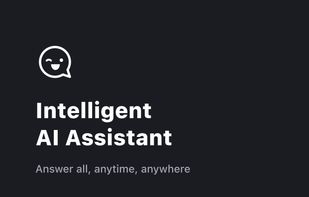 Intelligent
AI Assistant

Answer all, anytime, anywhere